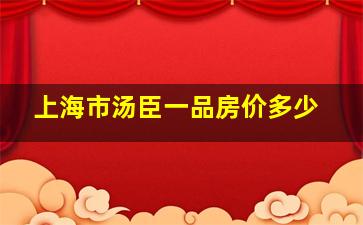 上海市汤臣一品房价多少